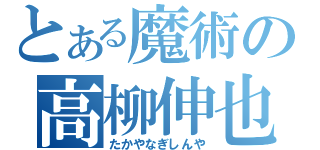 とある魔術の
高柳伸也
たかやなぎしんや